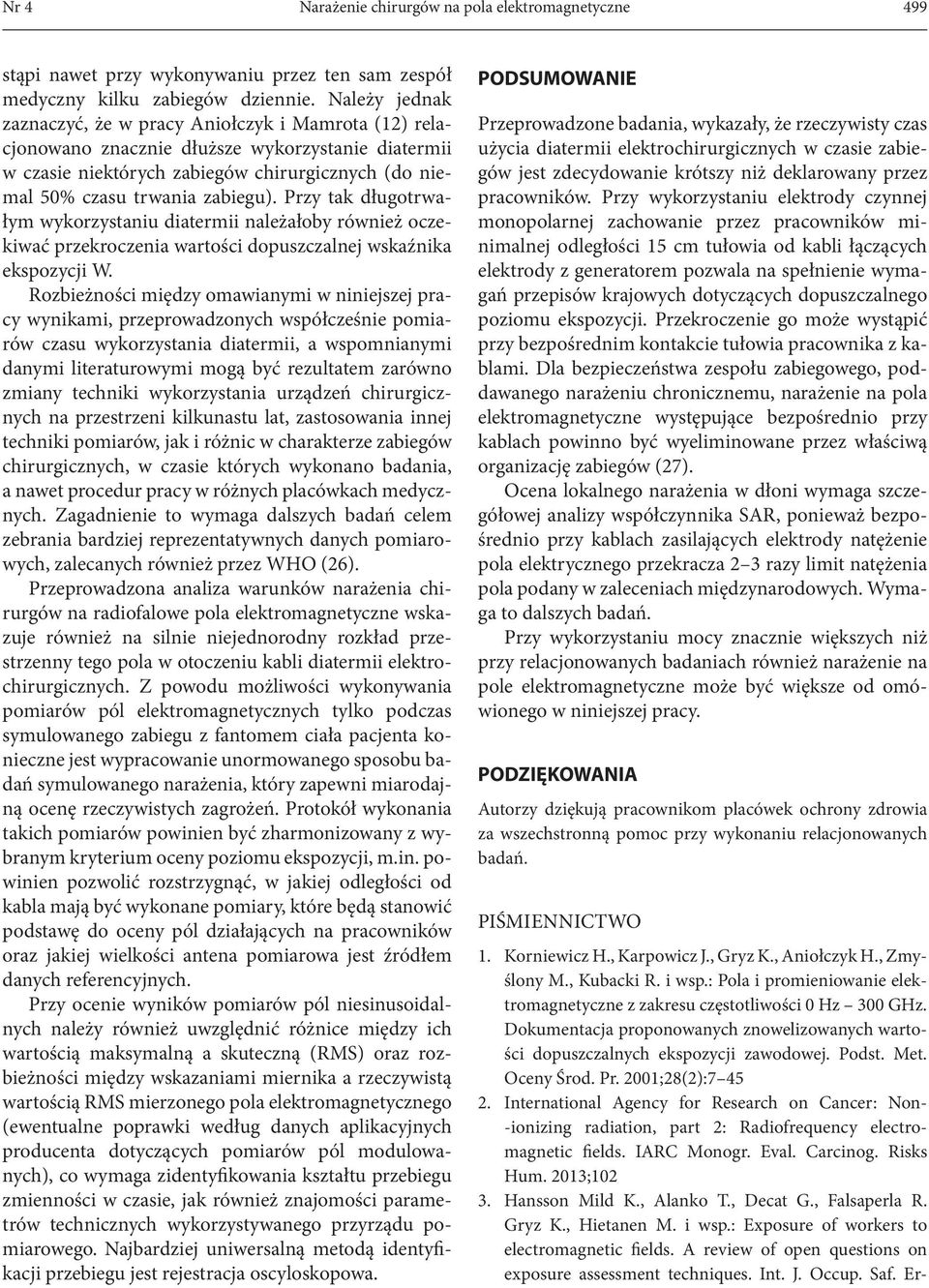 Nr 4 Narażenie chirurgów na pola elektromagnetyczne 499

stąpi nawet przy wykonywaniu przez ten sam zespół medyczny kilku zabiegów dziennie. Należy jednak zaznaczyć, że w pracy Aniołczyk i Mamrota (12) relacjonowano znacznie dłuższe wykorzystanie diatermii w czasie niektórych zabiegów chirurgicznych (do niemal 50% czasu trwania zabiegu). Przy tak długotrwałym wykorzystaniu diatermii należałoby również oczekiwać przekroczenia wartości dopuszczalnej wskaźnika ekspozycji W.

Rozbieżności między omawianymi w niniejszej pracy wynikami, przeprowadzonych współcześnie pomiarów czasu wykorzystania diatermii, a wspomnianymi danymi literaturowymi mogą być rezultatem zarówno zmiany techniki wykorzystania urządzeń chirurgicznych na przestrzeni kilkunastu lat, zastosowania innej techniki pomiarów, jak i różnic w charakterze zabiegów chirurgicznych, w czasie których wykonano badania, a nawet procedur pracy w różnych placówkach medycznych. Zagadnienie to wymaga dalszych badań celem zebrania bardziej reprezentatywnych danych pomiarowych, zalecanych również przez WHO (26).

Przeprowadzona analiza warunków narażenia chirurgów na radiofalowe pola elektromagnetyczne wskazuje również na silnie niejednorodny rozkład przestrzenny tego pola w otoczeniu kabli diatermii elektrochirurgicznych. Z powodu możliwości wykonywania pomiarów pól elektromagnetycznych tylko podczas symulowanego zabiegu z fantomem ciała pacjenta konieczne jest wypracowanie unormowanego sposobu badań symulowanego narażenia, który zapewni miarodajną ocenę rzeczywistych zagrożeń. Protokół wykonania takich pomiarów powinien być zharmonizowany z wybranym kryterium oceny poziomu ekspozycji, m.in. powinien pozwolić rozstrzygnąć, w jakiej odległości od kabla mają być wykonane pomiary, które będą stanowić podstawę do oceny pól działających na pracowników oraz jakiej wielkości antena pomiarowa jest źródłem danych referencyjnych.

Przy ocenie wyników pomiarów pól niesinusoidalnych należy również uwzględnić różnice między ich wartością maksymalną a skuteczną (RMS) oraz rozbieżności między wskazaniami miernika a rzeczywistą wartością RMS mierzonego pola elektromagnetycznego (ewentualne poprawki według danych aplikacyjnych producenta dotyczących pomiarów pól modulowanych), co wymaga zidentyfikowania kształtu przebiegu zmienności w czasie, jak również znajomości parametrów technicznych wykorzystywanego przyrządu pomiarowego. Najbardziej uniwersalną metodą identyfikacji przebiegu jest rejestracja oscyloskopowa.

PODSUMOWANIE

Przeprowadzone badania, wykazały, że rzeczywisty czas użycia diatermii elektrochirurgicznych w czasie zabiegów jest zdecydowanie krótszy niż deklarowany przez pracowników. Przy wykorzystaniu elektrody czynnej monopolarnej zachowanie przez pracowników minimalnej odległości 15 cm tułowia od kabli łączących elektrody z generatorem pozwala na spełnienie wymagań przepisów krajowych dotyczących dopuszczalnego poziomu ekspozycji. Przekroczenie go może wystąpić przy bezpośrednim kontakcie tułowia pracownika z kablami. Dla bezpieczeństwa zespołu zabiegowego, poddawanego narażeniu chronicznemu, narażenie na pola elektromagnetyczne występujące bezpośrednio przy kablach powinno być wyeliminowane przez właściwą organizację zabiegów (27).

Ocena lokalnego narażenia w dłoni wymaga szczegółowej analizy współczynnika SAR, ponieważ bezpośrednio przy kablach zasilających elektrody natężenie pola elektrycznego przekracza 2–3 razy limit natężenia pola podany w zaleceniach międzynarodowych. Wymaga to dalszych badań.

Przy wykorzystaniu mocy znacznie większych niż przy relacjonowanych badaniach również narażenie na pole elektromagnetyczne może być większe od omówionego w niniejszej pracy.

PODZIĘKOWANIA

Autorzy dziękują pracownikom placówek ochrony zdrowia za wszechstronną pomoc przy wykonaniu relacjonowanych badań.

PIŚMIENNICTWO

1. Korniewicz H., Karpowicz J., Gryz K., Aniołczyk H., Zmyślony M., Kubacki R. i wsp.: Pola i promieniowanie elektromagnetyczne z zakresu częstotliwości 0 Hz – 300 GHz. Dokumentacja proponowanych znowelizowanych wartości dopuszczalnych ekspozycji zawodowej. Podst. Met. Oceny Środ. Pr. 2001;28(2):7–45
2. International Agency for Research on Cancer: Non-ionizing radiation, part 2: Radiofrequency electromagnetic fields. IARC Monogr. Eval. Carcinog. Risks Hum. 2013;102
3. Hansson Mild K., Alanko T., Decat G., Falsaperla R. Gryz K., Hietanen M. i wsp.: Exposure of workers to electromagnetic fields. A review of open questions on exposure assessment techniques. Int. J. Occup. Saf. Er-